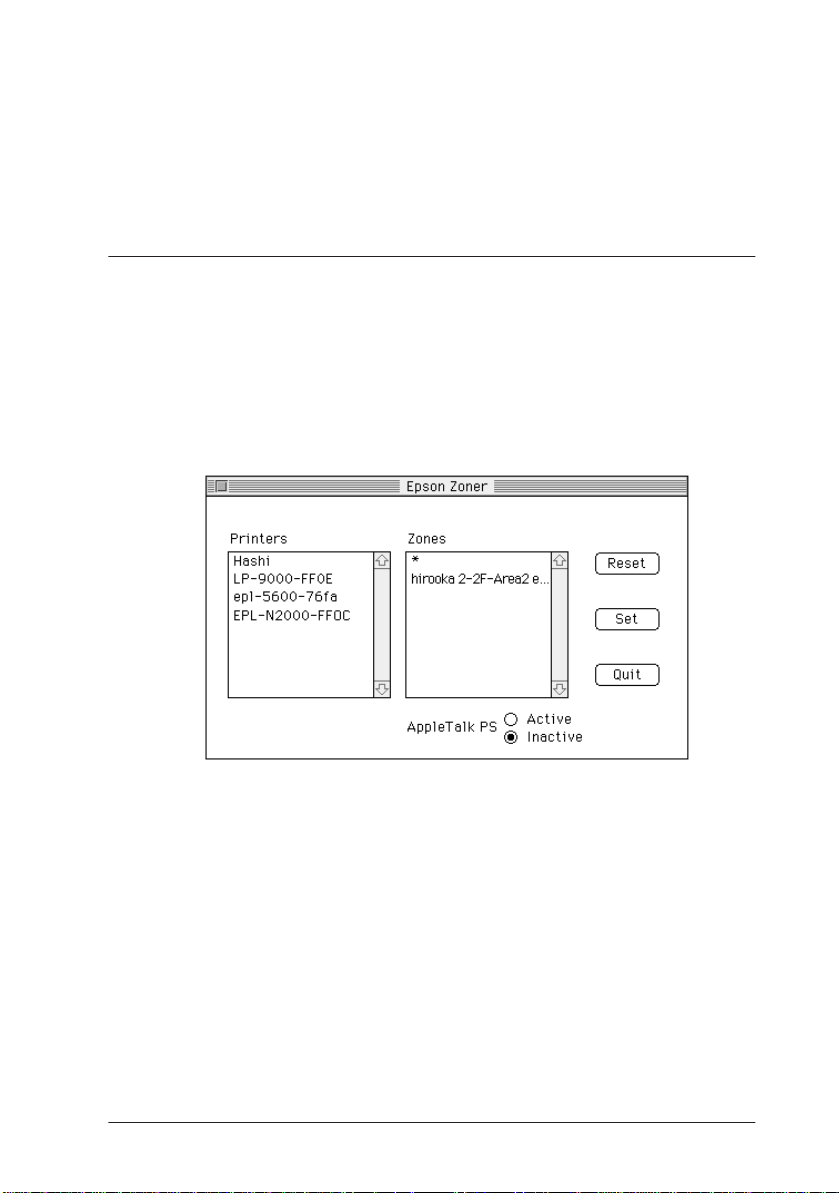 Epson Zoner

Printers

Hashi
LP-9000-FF0E
epl-5600-76fa
EPL-N2000-FF0C

Zones

*
hirooka 2-2F-Area2 e...

Reset

Set

Quit

AppleTalk PS
Active
Inactive